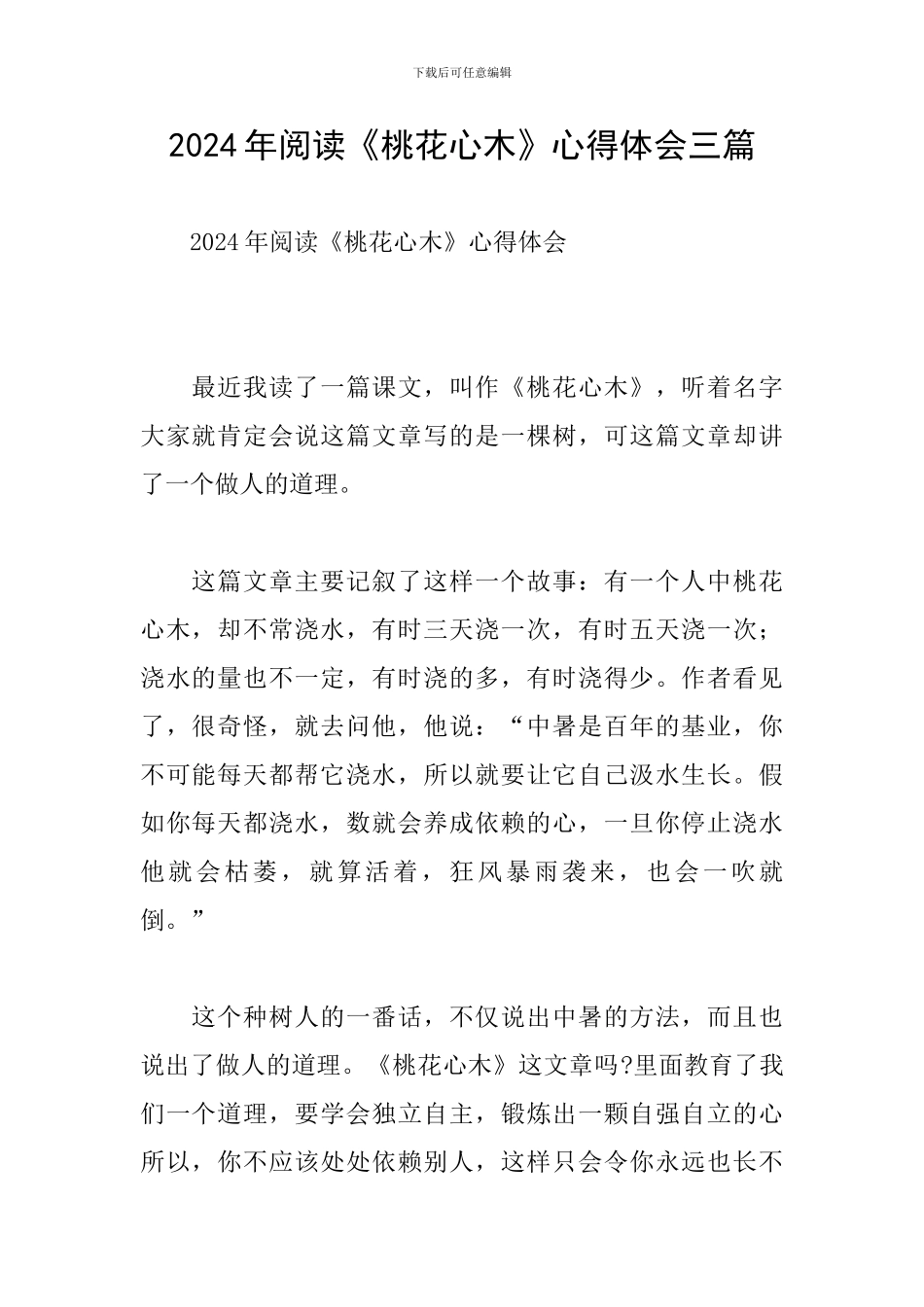 下载后可任意编辑

2024年阅读《桃花心木》心得体会三篇

2024年阅读《桃花心木》心得体会

最近我读了一篇课文，叫作《桃花心木》，听着名字大家就肯定会说这篇文章写的是一棵树，可这篇文章却讲了一个做人的道理。

这篇文章主要记叙了这样一个故事：有一个人中桃花心木，却不常浇水，有时三天浇一次，有时五天浇一次；浇水的量也不一定，有时浇的多，有时浇得少。作者看见了，很奇怪，就去问他，他说：“中暑是百年的基业，你不可能每天都帮它浇水，所以就要让它自己汲水生长。假如你每天都浇水，数就会养成依赖的心，一旦你停止浇水他就会枯萎，就算活着，狂风暴雨袭来，也会一吹就倒。”

这个种树人的一番话，不仅说出中暑的方法，而且也说出了做人的道理。《桃花心木》这文章吗?里面教育了我们一个道理，要学会独立自主，锻炼出一颗自强自立的心所以，你不应该处处依赖别人，这样只会令你永远也长不